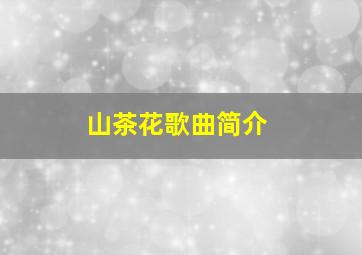 山茶花歌曲简介